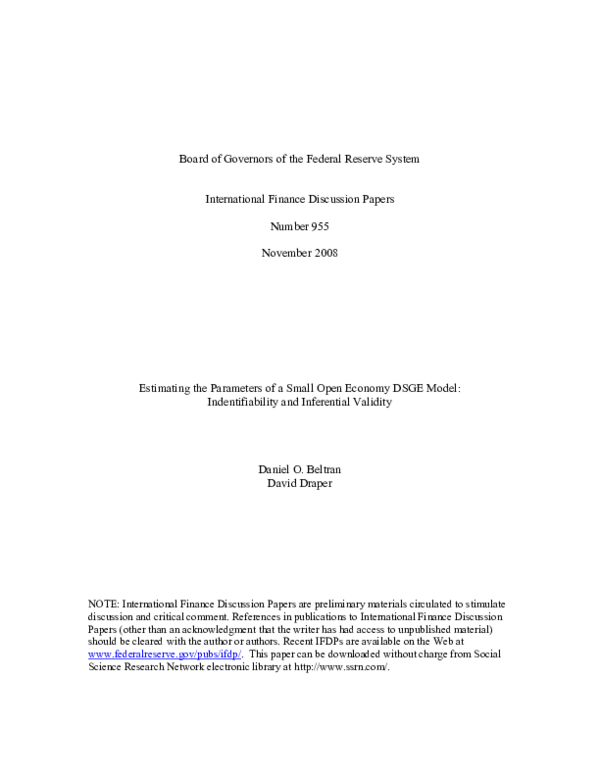 Board of Governors of the Federal Reserve System

International Finance Discussion Papers

Number 955

November 2008

Estimating the Parameters of a Small Open Economy DSGE Model: Indentifiability and Inferential Validity

Daniel O. Beltran
David Draper

NOTE: International Finance Discussion Papers are preliminary materials circulated to stimulate discussion and critical comment. References in publications to International Finance Discussion Papers (other than an acknowledgment that the writer has had access to unpublished material) should be cleared with the author or authors. Recent IFDPs are available on the Web at www.federalreserve.gov/pubs/ifdp/. This paper can be downloaded without charge from Social Science Research Network electronic library at http://www.ssrn.com/.